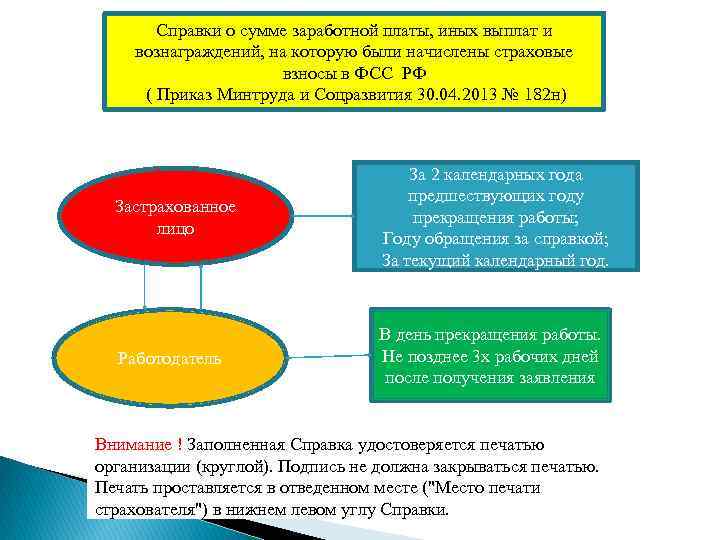 Справки о сумме заработной платы, иных выплат и вознаграждений, на которую были начислены страховые взносы в ФСС РФ
( Приказ Минтруда и Соцразвития 30.04.2013 № 182н)

Застрахованное лицо

За 2 календарных года предшествующих году прекращения работы;
Году обращения за справкой;
За текущий календарный год.

Работодатель

В день прекращения работы.
Не позднее 3х рабочих дней после получения заявления

Внимание ! Заполненная Справка удостоверяется печатью организации (круглой). Подпись не должна закрываться печатью. Печать проставляется в отведенном месте ("Место печати страхователя") в нижнем левом углу Справки.